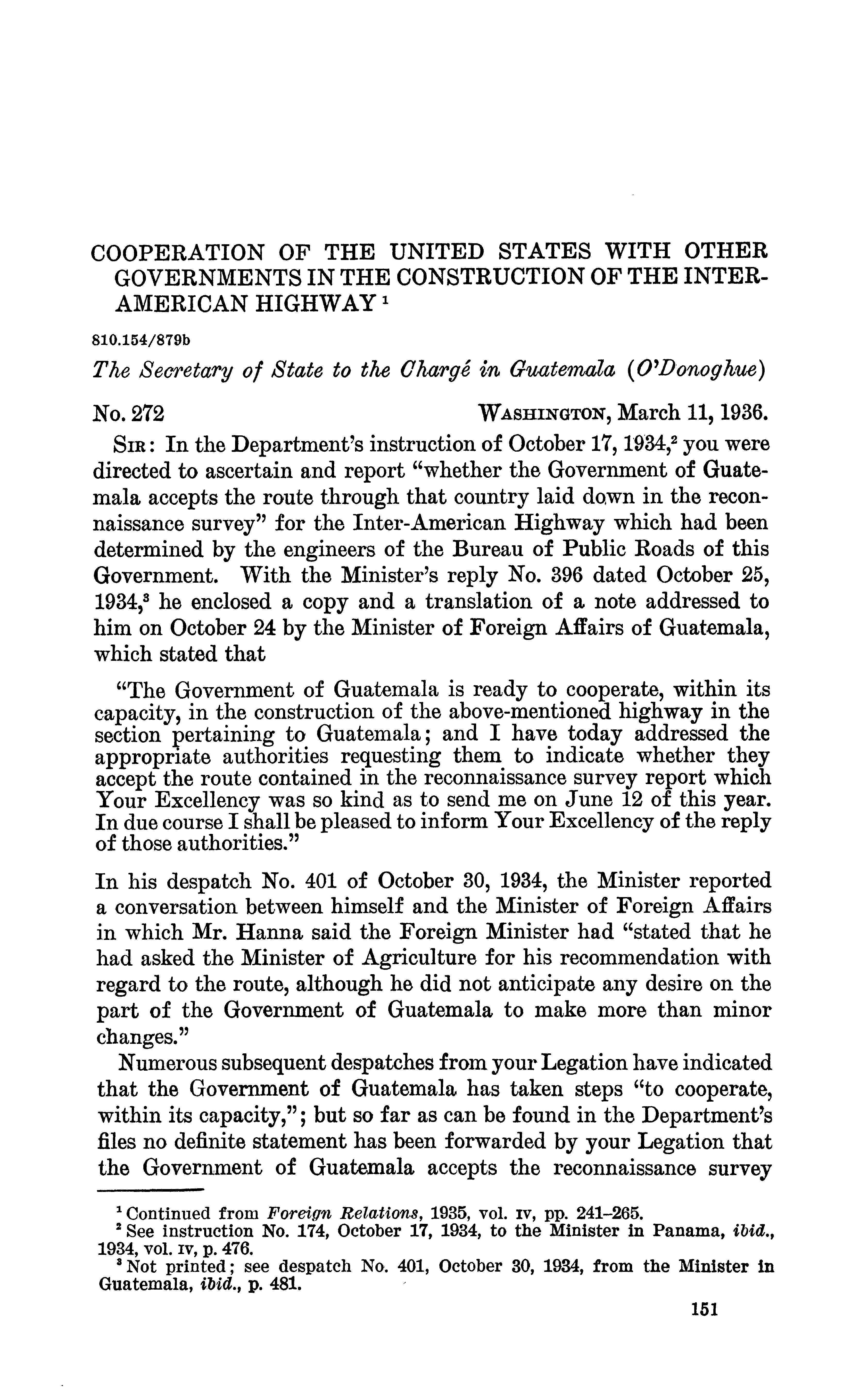 COOPERATION OF THE UNITED STATES WITH OTHER GOVERNMENTS IN THE CONSTRUCTION OF THE INTER-AMERICAN HIGHWAY $^1$

810.154/879b

The Secretary of State to the Chargé in Guatemala (O'Donoghue)

No. 272 WASHINGTON, March 11, 1936.

SIR: In the Department's instruction of October 17, 1934,$^2$ you were directed to ascertain and report "whether the Government of Guatemala accepts the route through that country laid down in the reconnaissance survey" for the Inter-American Highway which had been determined by the engineers of the Bureau of Public Roads of this Government. With the Minister's reply No. 396 dated October 25, 1934,$^3$ he enclosed a copy and a translation of a note addressed to him on October 24 by the Minister of Foreign Affairs of Guatemala, which stated that

"The Government of Guatemala is ready to cooperate, within its capacity, in the construction of the above-mentioned highway in the section pertaining to Guatemala; and I have today addressed the appropriate authorities requesting them to indicate whether they accept the route contained in the reconnaissance survey report which Your Excellency was so kind as to send me on June 12 of this year. In due course I shall be pleased to inform Your Excellency of the reply of those authorities."

In his despatch No. 401 of October 30, 1934, the Minister reported a conversation between himself and the Minister of Foreign Affairs in which Mr. Hanna said the Foreign Minister had "stated that he had asked the Minister of Agriculture for his recommendation with regard to the route, although he did not anticipate any desire on the part of the Government of Guatemala to make more than minor changes."

Numerous subsequent despatches from your Legation have indicated that the Government of Guatemala has taken steps "to cooperate, within its capacity,"; but so far as can be found in the Department's files no definite statement has been forwarded by your Legation that the Government of Guatemala accepts the reconnaissance survey

$^1$ Continued from Foreign Relations, 1935, vol. IV, pp. 241–265.
$^2$ See instruction No. 174, October 17, 1934, to the Minister in Panama, ibid., 1934, vol. IV, p. 476.
$^3$ Not printed; see despatch No. 401, October 30, 1934, from the Minister in Guatemala, ibid., p. 481.

151